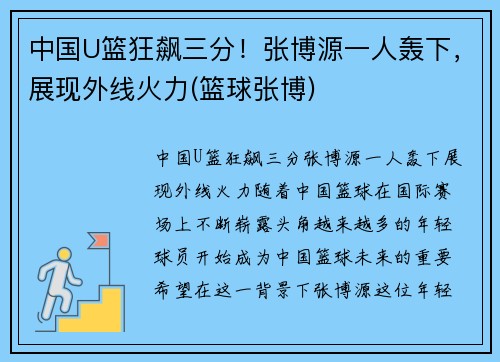 中国U篮狂飙三分！张博源一人轰下，展现外线火力(篮球张博)

中国U篮狂飙三分张博源一人轰下展现外线火力随着中国篮球在国际赛场上不断崭露头角越来越多的年轻球员开始成为中国篮球未来的重要希望在这一背景下张博源这位年轻